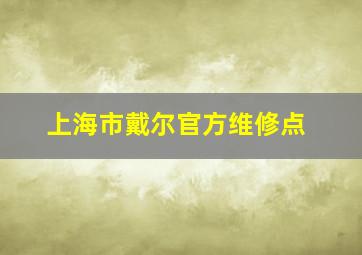 上海市戴尔官方维修点